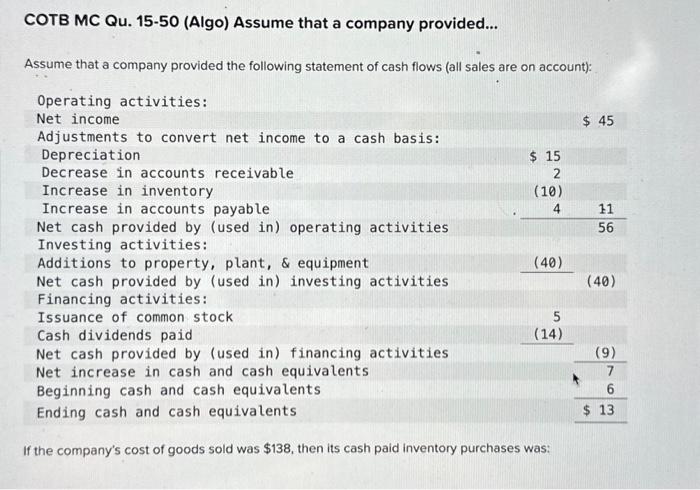 COTB MC Qu. 15-50 (Algo) Assume that a company provided...

Assume that a company provided the following statement of cash flows (all sales are on account):

| | | |
|---|---|---|
| Operating activities: | | |
| Net income | | \$ 45 |
| Adjustments to convert net income to a cash basis: | | |
| Depreciation | \$ 15 | |
| Decrease in accounts receivable | 2 | |
| Increase in inventory | (10) | |
| Increase in accounts payable | 4 | 11 |
| Net cash provided by (used in) operating activities | | 56 |
| Investing activities: | | |
| Additions to property, plant, & equipment | (40) | |
| Net cash provided by (used in) investing activities | | (40) |
| Financing activities: | | |
| Issuance of common stock | 5 | |
| Cash dividends paid | (14) | |
| Net cash provided by (used in) financing activities | | (9) |
| Net increase in cash and cash equivalents | | 7 |
| Beginning cash and cash equivalents | | 6 |
| Ending cash and cash equivalents | | \$ 13 |

If the company's cost of goods sold was \$138, then its cash paid inventory purchases was: